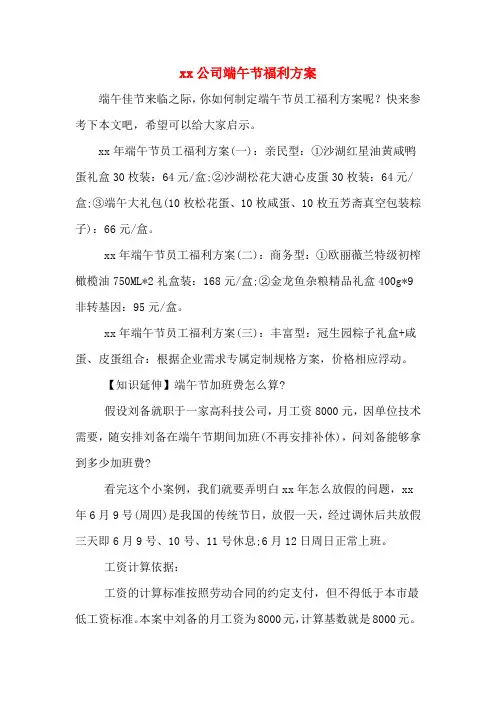 xx 公司端午节福利方案

端午佳节来临之际，你如何制定端午节员工福利方案呢？快来参考下本文吧，希望可以给大家启示。

xx 年端午节员工福利方案(一)：亲民型：①沙湖红星油黄咸鸭蛋礼盒 30 枚装：64 元/盒;②沙湖松花大溏心皮蛋 30 枚装：64 元/盒;③端午大礼包(10 枚松花蛋、10 枚咸蛋、10 枚五芳斋真空包装粽子)：66 元/盒。

xx 年端午节员工福利方案(二)：商务型：①欧丽薇兰特级初榨橄榄油 750ML*2 礼盒装：168 元/盒;②金龙鱼杂粮精品礼盒 400g*9 非转基因：95 元/盒。

xx 年端午节员工福利方案(三)：丰富型：冠生园粽子礼盒+咸蛋、皮蛋组合：根据企业需求专属定制规格方案，价格相应浮动。

【知识延伸】端午节加班费怎么算?

假设刘备就职于一家高科技公司，月工资 8000 元，因单位技术需要，随安排刘备在端午节期间加班(不再安排补休)，问刘备能够拿到多少加班费?

看完这个小案例，我们就要弄明白 xx 年怎么放假的问题，xx 年 6 月 9 号(周四)是我国的传统节日，放假一天，经过调休后共放假三天即 6 月 9 号、10 号、11 号休息;6 月 12 日周日正常上班。

工资计算依据：

工资的计算标准按照劳动合同的约定支付，但不得低于本市最低工资标准。本案中刘备的月工资为 8000 元，计算基数就是 8000 元。